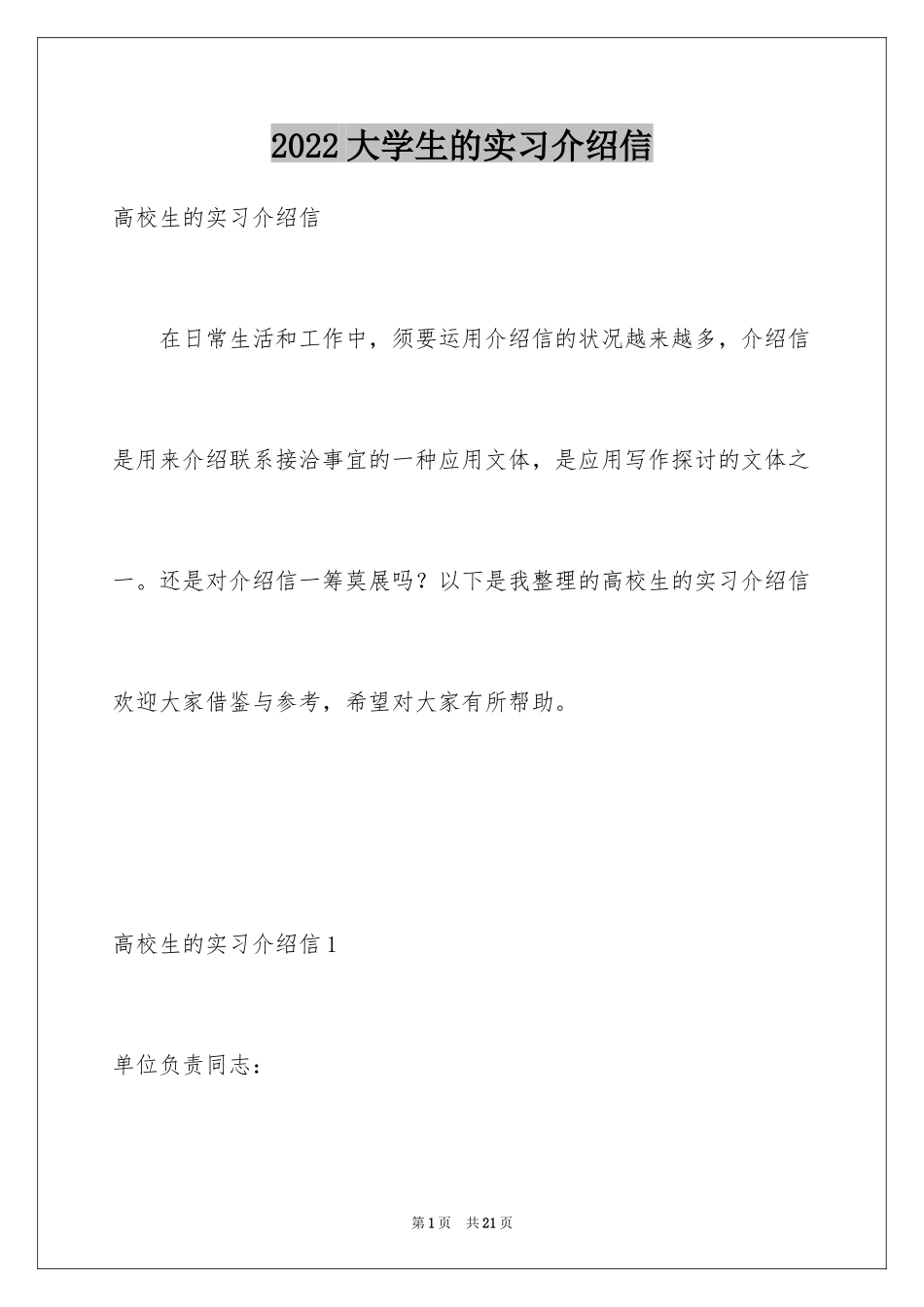 2022 大学生的实习介绍信

高校生的实习介绍信

在日常生活和工作中，须要运用介绍信的状况越来越多，介绍信是用来介绍联系接洽事宜的一种应用文体，是应用写作探讨的文体之一。还是对介绍信一筹莫展吗？以下是我整理的高校生的实习介绍信欢迎大家借鉴与参考，希望对大家有所帮助。

高校生的实习介绍信 1

单位负责同志：

第 1 页　共 21 页